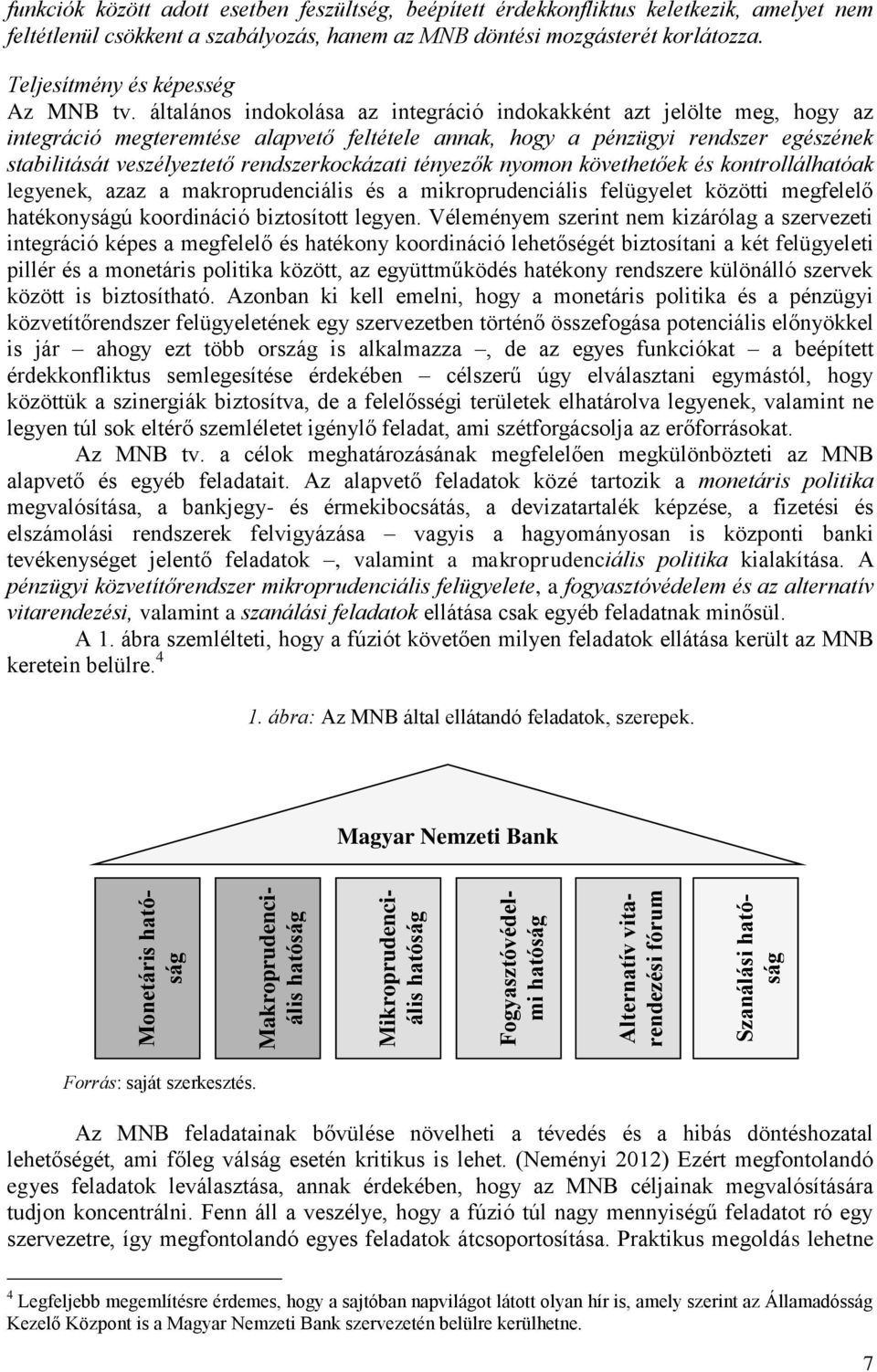 funkciók között adott esetben feszültség, beépített érdekkonfliktus keletkezik, amelyet nem feltétlenül csökkent a szabályozás, hanem az MNB döntési mozgásterét korlátozza.

Teljesítmény és képesség

Az MNB tv. általános indokolása az integráció indokakként azt jelölte meg, hogy az integráció megteremtése alapvető feltétele annak, hogy a pénzügyi rendszer egészének stabilitását veszélyeztető rendszerkockázati tényezők nyomon követhetőek és kontrollálhatóak legyenek, azaz a makroprudenciális és a mikroprudenciális felügyelet közötti megfelelő hatékonyságú koordináció biztosított legyen. Véleményem szerint nem kizárólag a szervezeti integráció képes a megfelelő és hatékony koordináció lehetőségét biztosítani a két felügyeleti pillér és a monetáris politika között, az együttműködés hatékony rendszere különálló szervek között is biztosítható. Azonban ki kell emelni, hogy a monetáris politika és a pénzügyi közvetítőrendszer felügyeletének egy szervezetben történő összefogása potenciális előnyökkel is jár – ahogy ezt több ország is alkalmazza –, de az egyes funkciókat – a beépített érdekkonfliktus semlegesítése érdekében – célszerű úgy elválasztani egymástól, hogy közöttük a szinergiák biztosítva, de a felelősségi területek elhatárolva legyenek, valamint ne legyen túl sok eltérő szemléletet igénylő feladat, ami szétforgácsolja az erőforrásokat.

Az MNB tv. a célok meghatározásának megfelelően megkülönbözteti az MNB alapvető és egyéb feladatait. Az alapvető feladatok közé tartozik a monetáris politika megvalósítása, a bankjegy- és érmekibocsátás, a devizatartalék képzése, a fizetési és elszámolási rendszerek felvigyázása – vagyis a hagyományosan is központi banki tevékenységet jelentő feladatok –, valamint a makroprudenciális politika kialakítása. A pénzügyi közvetítőrendszer mikroprudenciális felügyelete, a fogyasztóvédelem és az alternatív vitarendezési, valamint a szanálási feladatok ellátása csak egyéb feladatnak minősül.

A 1. ábra szemlélteti, hogy a fúziót követően milyen feladatok ellátása került az MNB keretein belülre.$^4$

1. ábra: Az MNB által ellátandó feladatok, szerepek.

Magyar Nemzeti Bank

Monetáris hatóság

Makroprudenciális hatóság

Mikroprudenciális hatóság

Fogyasztóvédelmi hatóság

Alternatív vitarendezési fórum

Szanálási hatóság

Forrás: saját szerkesztés.

Az MNB feladatainak bővülése növelheti a tévedés és a hibás döntéshozatal lehetőségét, ami főleg válság esetén kritikus is lehet. (Neményi 2012) Ezért megfontolandó egyes feladatok leválasztása, annak érdekében, hogy az MNB céljainak megvalósítására tudjon koncentrálni. Fenn áll a veszélye, hogy a fúzió túl nagy mennyiségű feladatot ró egy szervezetre, így megfontolandó egyes feladatok átcsoportosítása. Praktikus megoldás lehetne

$^4$ Legfeljebb megemlítésre érdemes, hogy a sajtóban napvilágot látott olyan hír is, amely szerint az Államadósság Kezelő Központ is a Magyar Nemzeti Bank szervezetén belülre kerülhetne.

7